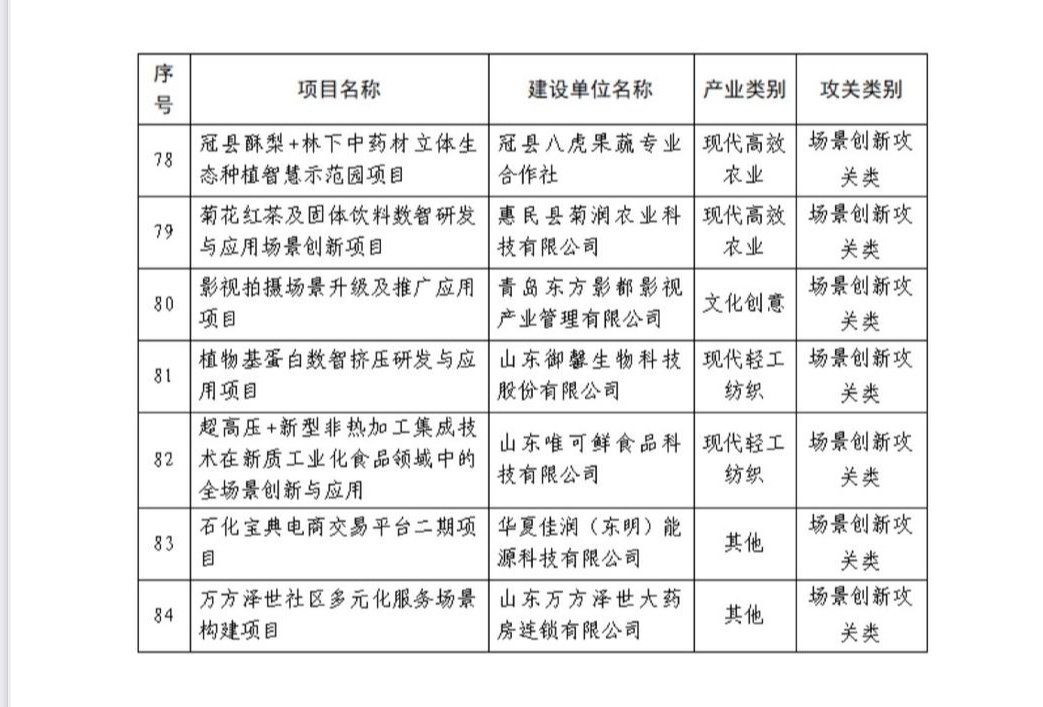 | 序号 | 项目名称 | 建设单位名称 | 产业类别 | 攻关类别 |
|---|---|---|---|---|
| 78 | 冠县酥梨+林下中药材立体生态种植智慧示范园项目 | 冠县八虎果蔬专业合作社 | 现代高效农业 | 场景创新攻关类 |
| 79 | 菊花红茶及固体饮料数智研发与应用场景创新项目 | 惠民县菊润农业科技有限公司 | 现代高效农业 | 场景创新攻关类 |
| 80 | 影视拍摄场景升级及推广应用项目 | 青岛东方影都影视产业管理有限公司 | 文化创意 | 场景创新攻关类 |
| 81 | 植物基蛋白数智挤压研发与应用项目 | 山东御馨生物科技股份有限公司 | 现代轻工纺织 | 场景创新攻关类 |
| 82 | 超高压+新型非热加工集成技术在新质工业化食品领域中的全场景创新与应用 | 山东唯可鲜食品科技有限公司 | 现代轻工纺织 | 场景创新攻关类 |
| 83 | 石化宝典电商交易平台二期项目 | 华夏佳润（东明）能源科技有限公司 | 其他 | 场景创新攻关类 |
| 84 | 万方泽世社区多元化服务场景构建项目 | 山东万方泽世大药房连锁有限公司 | 其他 | 场景创新攻关类 |